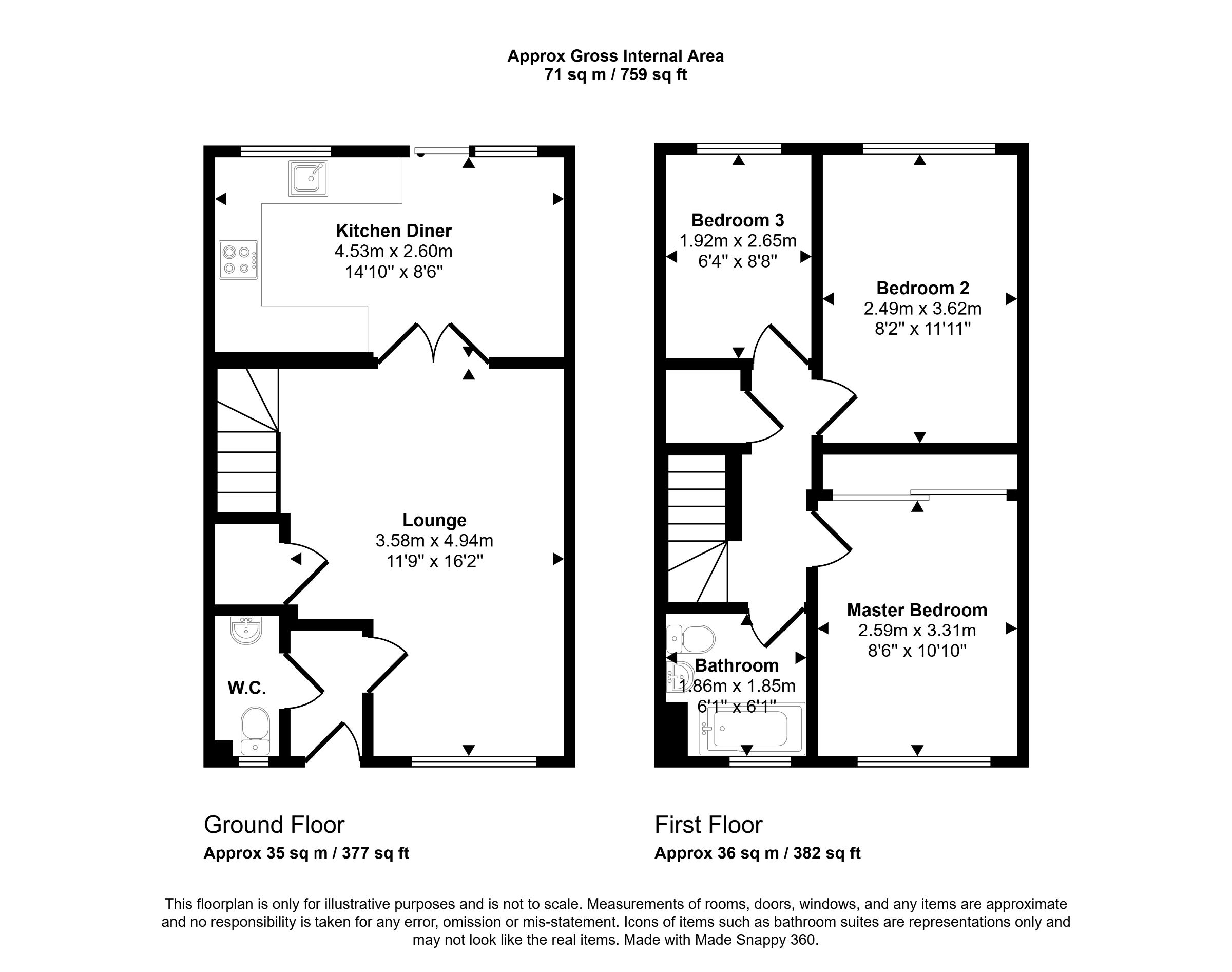 Approx Gross Internal Area
71 sq m / 759 sq ft

Kitchen Diner
4.53m x 2.60m
14'10" x 8'6"

Lounge
3.58m x 4.94m
11'9" x 16'2"

W.C.

Bedroom 3
1.92m x 2.65m
6'4" x 8'8"

Bedroom 2
2.49m x 3.62m
8'2" x 11'11"

Master Bedroom
2.59m x 3.31m
8'6" x 10'10"

Bathroom
1.86m x 1.85m
6'1" x 6'1"

Ground Floor
Approx 35 sq m / 377 sq ft

First Floor
Approx 36 sq m / 382 sq ft

This floorplan is only for illustrative purposes and is not to scale. Measurements of rooms, doors, windows, and any items are approximate and no responsibility is taken for any error, omission or mis-statement. Icons of items such as bathroom suites are representations only and may not look like the real items. Made with Made Snappy 360.